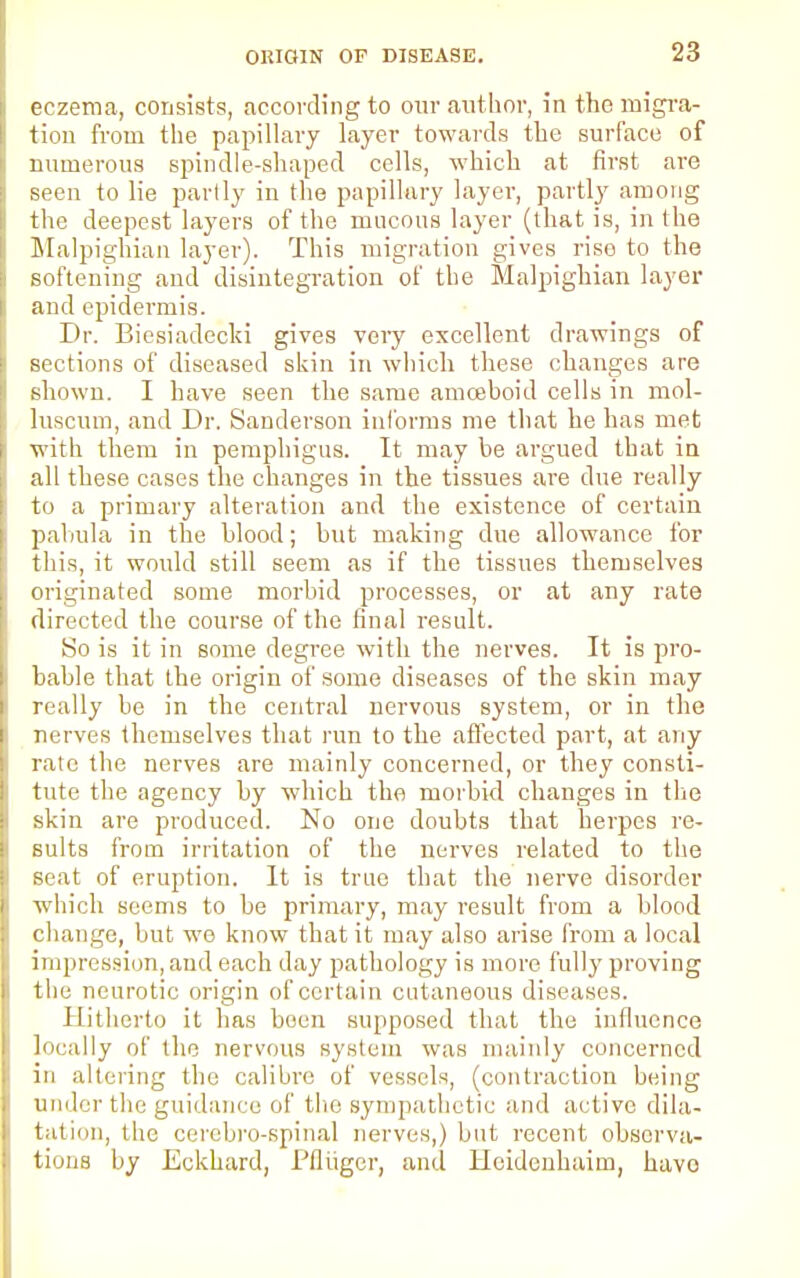 ORIGIN OF DISEASE. 23

eczema, consists, according to our author, in the migration from the papillary layer towards the surface of numerous spindle-shaped cells, which at first are seen to lie partly in the papillary layer, partly among the deepest layers of the mucous layer (that is, in the Malpighian layer). This migration gives rise to the softening and disintegration of the Malpighian layer and epidermis.

Dr. Biesiadecki gives very excellent drawings of sections of diseased skin in which these changes are shown. I have seen the same amœboid cells in molluscum, and Dr. Sanderson informs me that he has met with them in pemphigus. It may be argued that in all these cases the changes in the tissues are due really to a primary alteration and the existence of certain pabula in the blood; but making due allowance for this, it would still seem as if the tissues themselves originated some morbid processes, or at any rate directed the course of the final result.

So is it in some degree with the nerves. It is probable that the origin of some diseases of the skin may really be in the central nervous system, or in the nerves themselves that run to the affected part, at any rate the nerves are mainly concerned, or they constitute the agency by which the morbid changes in the skin are produced. No one doubts that herpes results from irritation of the nerves related to the seat of eruption. It is true that the nerve disorder which seems to be primary, may result from a blood change, but we know that it may also arise from a local impression, and each day pathology is more fully proving the neurotic origin of certain cutaneous diseases.

Hitherto it has been supposed that the influence locally of the nervous system was mainly concerned in altering the calibre of vessels, (contraction being under the guidance of the sympathetic and active dilatation, the cerebro-spinal nerves,) but recent observations by Eckhard, Pflüger, and Heidenhaim, have